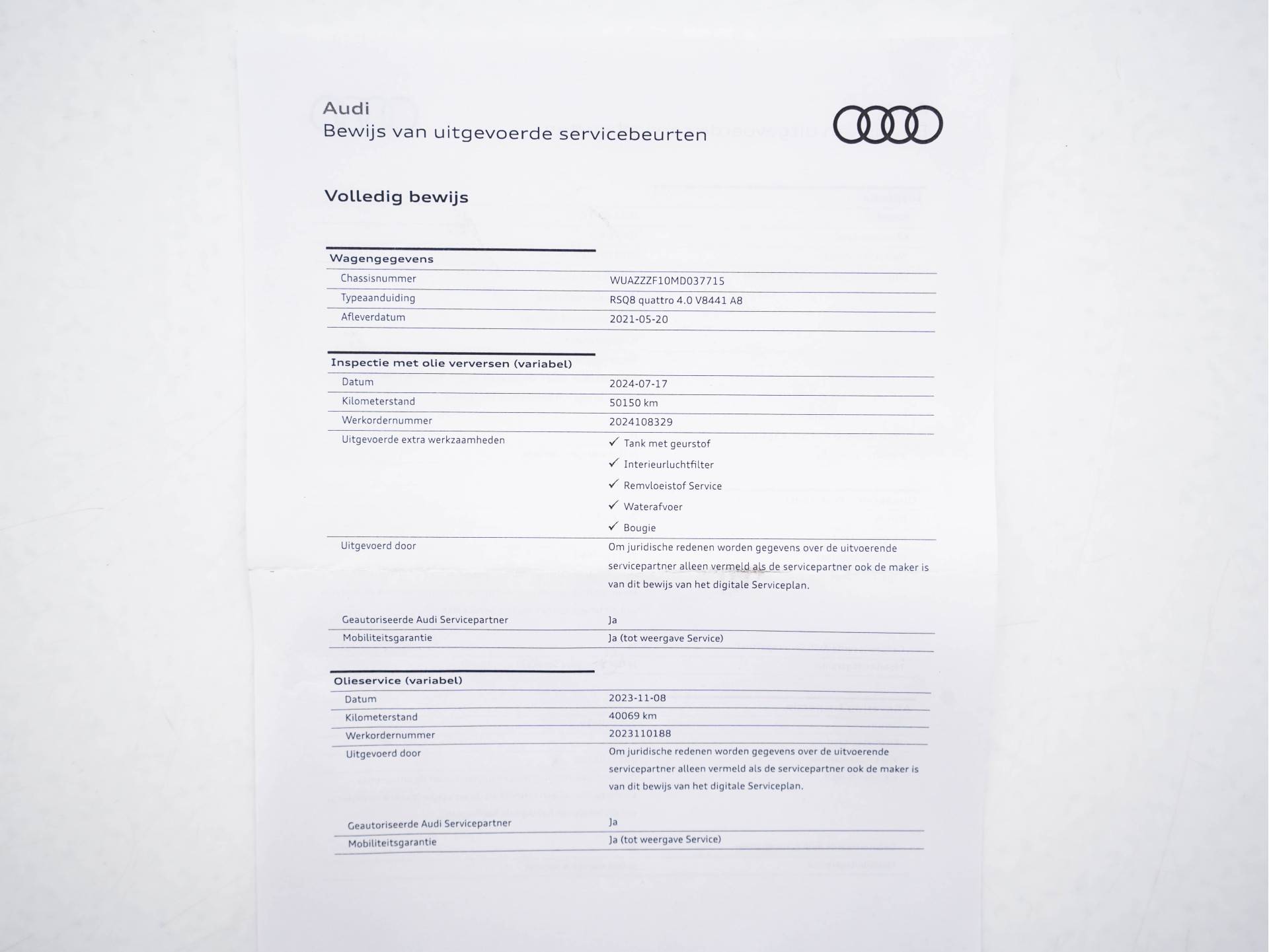 Audi
Bewijs van uitgevoerde servicebeurten

Volledig bewijs

| Wagengegevens | |
|---|---|
| Chassisnummer | WUAZZZF10MD037715 |
| Typeaanduiding | RSQ8 quattro 4.0 V8441 A8 |
| Afleverdatum | 2021-05-20 |

| Inspectie met olie verversen (variabel) | |
|---|---|
| Datum | 2024-07-17 |
| Kilometerstand | 50150 km |
| Werkordernummer | 2024108329 |
| Uitgevoerde extra werkzaamheden | ✓ Tank met geurstof ✓ Interieurluchtfilter ✓ Remvloeistof Service ✓ Waterafvoer ✓ Bougie |
| Uitgevoerd door | Om juridische redenen worden gegevens over de uitvoerende servicepartner alleen vermeld als de servicepartner ook de maker is van dit bewijs van het digitale Serviceplan. |
| Geautoriseerde Audi Servicepartner | Ja |
| Mobiliteitsgarantie | Ja (tot weergave Service) |

| Olieservice (variabel) | |
|---|---|
| Datum | 2023-11-08 |
| Kilometerstand | 40069 km |
| Werkordernummer | 2023110188 |
| Uitgevoerd door | Om juridische redenen worden gegevens over de uitvoerende servicepartner alleen vermeld als de servicepartner ook de maker is van dit bewijs van het digitale Serviceplan. |
| Geautoriseerde Audi Servicepartner | Ja |
| Mobiliteitsgarantie | Ja (tot weergave Service) |